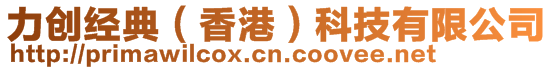 力创经典（香港）科技有限公司
http://primawilcox.cn.coovee.net